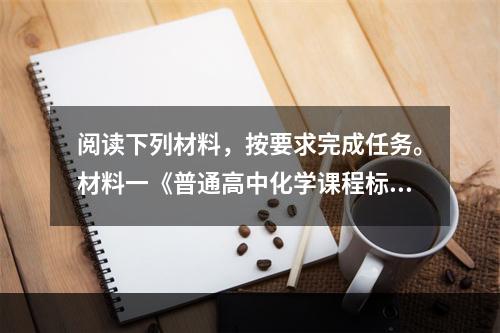 阅读下列材料，按要求完成任务。
材料一《普通高中化学课程标…